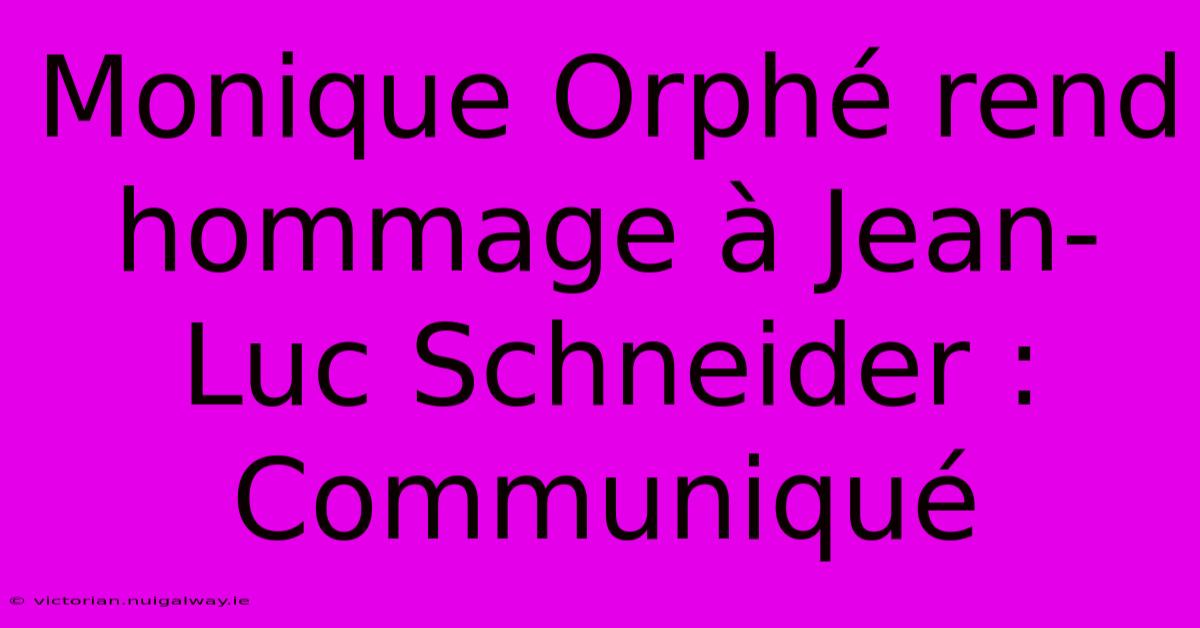 Monique Orphé rend hommage à Jean-Luc Schneider : Communiqué

© victorian.nuigalway.ie